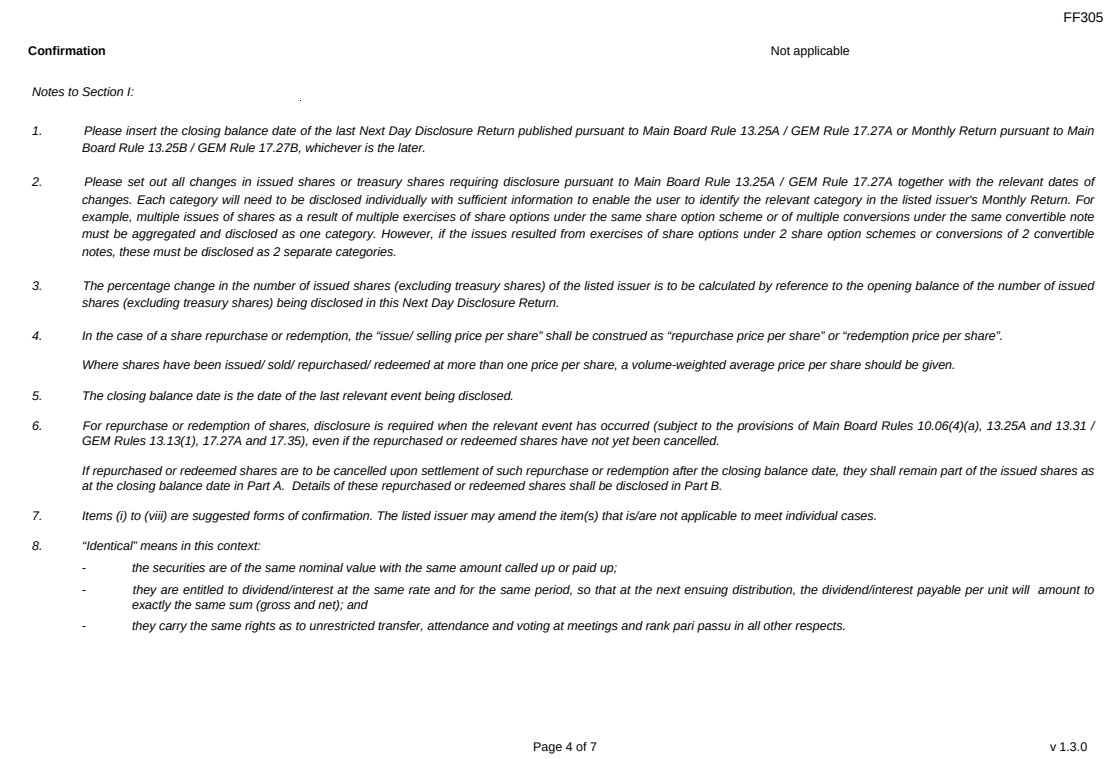 FF305

Confirmation

Not applicable

Notes to Section I:

1. Please insert the closing balance date of the last Next Day Disclosure Return published pursuant to Main Board Rule 13.25A / GEM Rule 17.27A or Monthly Return pursuant to Main Board Rule 13.25B / GEM Rule 17.27B, whichever is the later.

2. Please set out all changes in issued shares or treasury shares requiring disclosure pursuant to Main Board Rule 13.25A / GEM Rule 17.27A together with the relevant dates of changes. Each category will need to be disclosed individually with sufficient information to enable the user to identify the relevant category in the listed issuer's Monthly Return. For example, multiple issues of shares as a result of multiple exercises of share options under the same share option scheme or of multiple conversions under the same convertible note must be aggregated and disclosed as one category. However, if the issues resulted from exercises of share options under 2 share option schemes or conversions of 2 convertible notes, these must be disclosed as 2 separate categories.

3. The percentage change in the number of issued shares (excluding treasury shares) of the listed issuer is to be calculated by reference to the opening balance of the number of issued shares (excluding treasury shares) being disclosed in this Next Day Disclosure Return.

4. In the case of a share repurchase or redemption, the "issue/ selling price per share" shall be construed as "repurchase price per share" or "redemption price per share".

Where shares have been issued/ sold/ repurchased/ redeemed at more than one price per share, a volume-weighted average price per share should be given.

5. The closing balance date is the date of the last relevant event being disclosed.

6. For repurchase or redemption of shares, disclosure is required when the relevant event has occurred (subject to the provisions of Main Board Rules 10.06(4)(a), 13.25A and 13.31 / GEM Rules 13.13(1), 17.27A and 17.35), even if the repurchased or redeemed shares have not yet been cancelled.

If repurchased or redeemed shares are to be cancelled upon settlement of such repurchase or redemption after the closing balance date, they shall remain part of the issued shares as at the closing balance date in Part A. Details of these repurchased or redeemed shares shall be disclosed in Part B.

7. Items (i) to (viii) are suggested forms of confirmation. The listed issuer may amend the item(s) that is/are not applicable to meet individual cases.

8. "Identical" means in this context:
- the securities are of the same nominal value with the same amount called up or paid up;
- they are entitled to dividend/interest at the same rate and for the same period, so that at the next ensuing distribution, the dividend/interest payable per unit will amount to exactly the same sum (gross and net); and
- they carry the same rights as to unrestricted transfer, attendance and voting at meetings and rank pari passu in all other respects.

Page 4 of 7

v 1.3.0